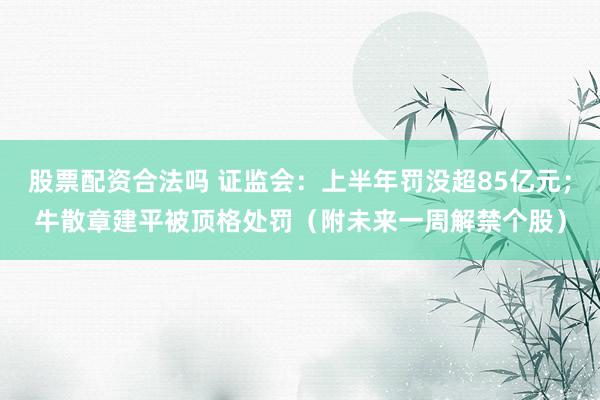 股票配资合法吗 证监会：上半年罚没超85亿元；牛散章建平被顶格处罚（附未来一周解禁个股）